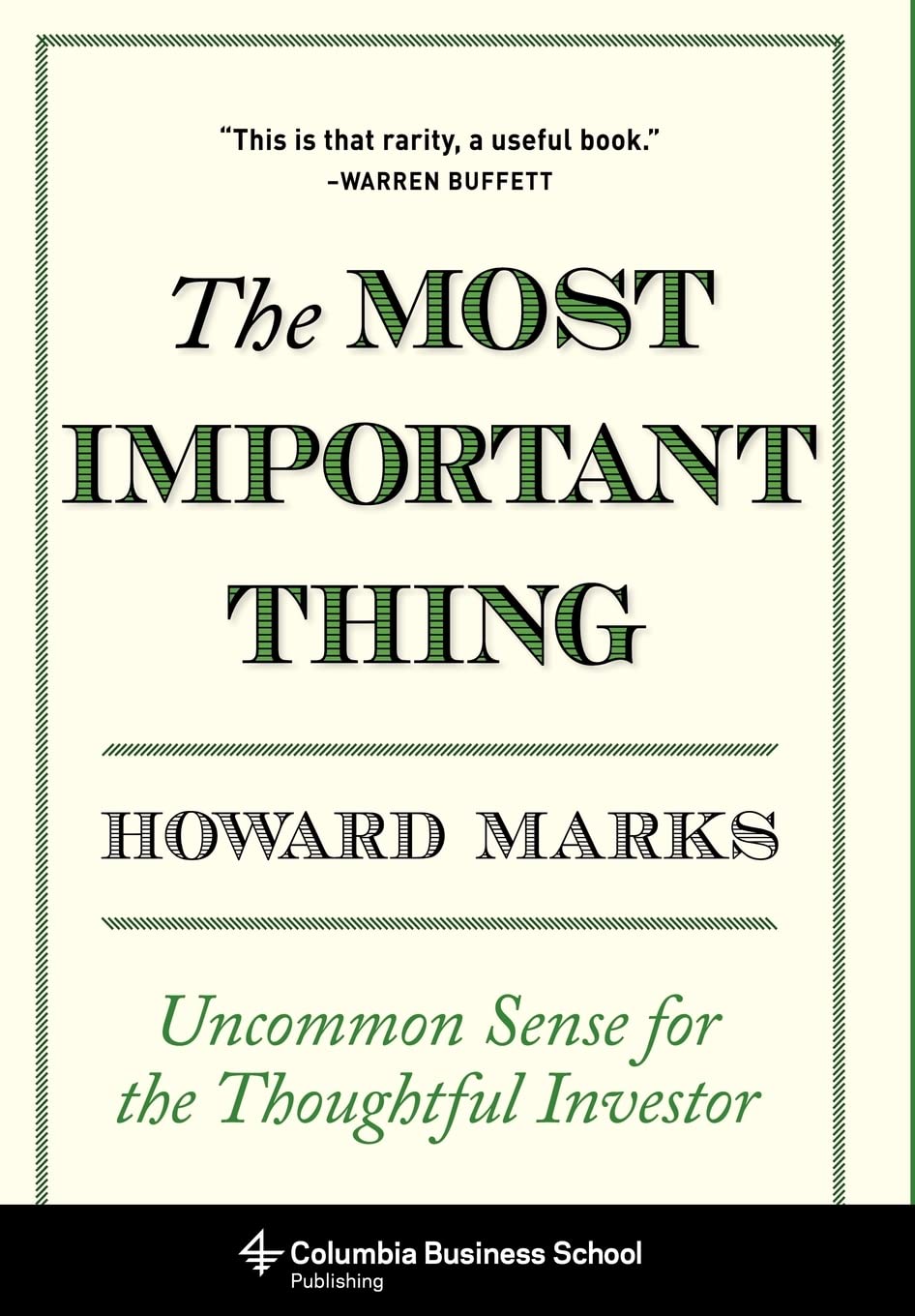 "This is that rarity, a useful book."
–WARREN BUFFETT

The MOST IMPORTANT THING

HOWARD MARKS

Uncommon Sense for the Thoughtful Investor

Columbia Business School
Publishing